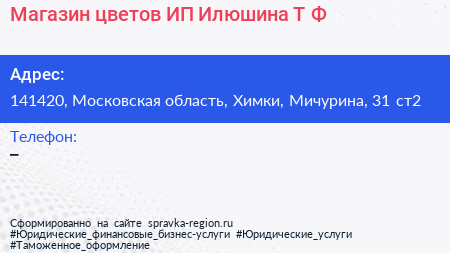 Магазин цветов ИП Илюшина Т Ф

Адрес:
141420, Московская область, Химки, Мичурина, 31 ст2

Телефон:
–

Сформированно на сайте spravka-region.ru
#Юридические_финансовые_бизнес-услуги #Юридические_услуги
#Таможенное_оформление